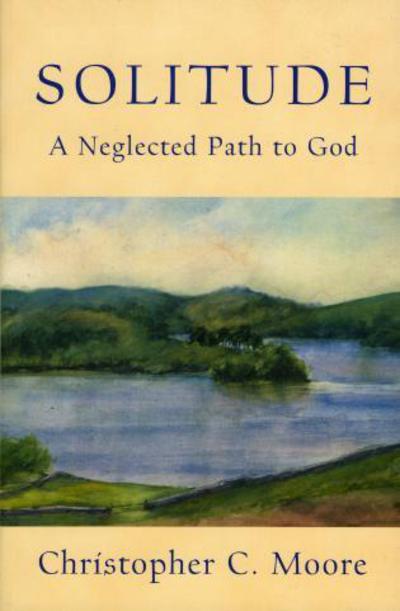 SOLITUDE

A Neglected Path to God

Christopher C. Moore